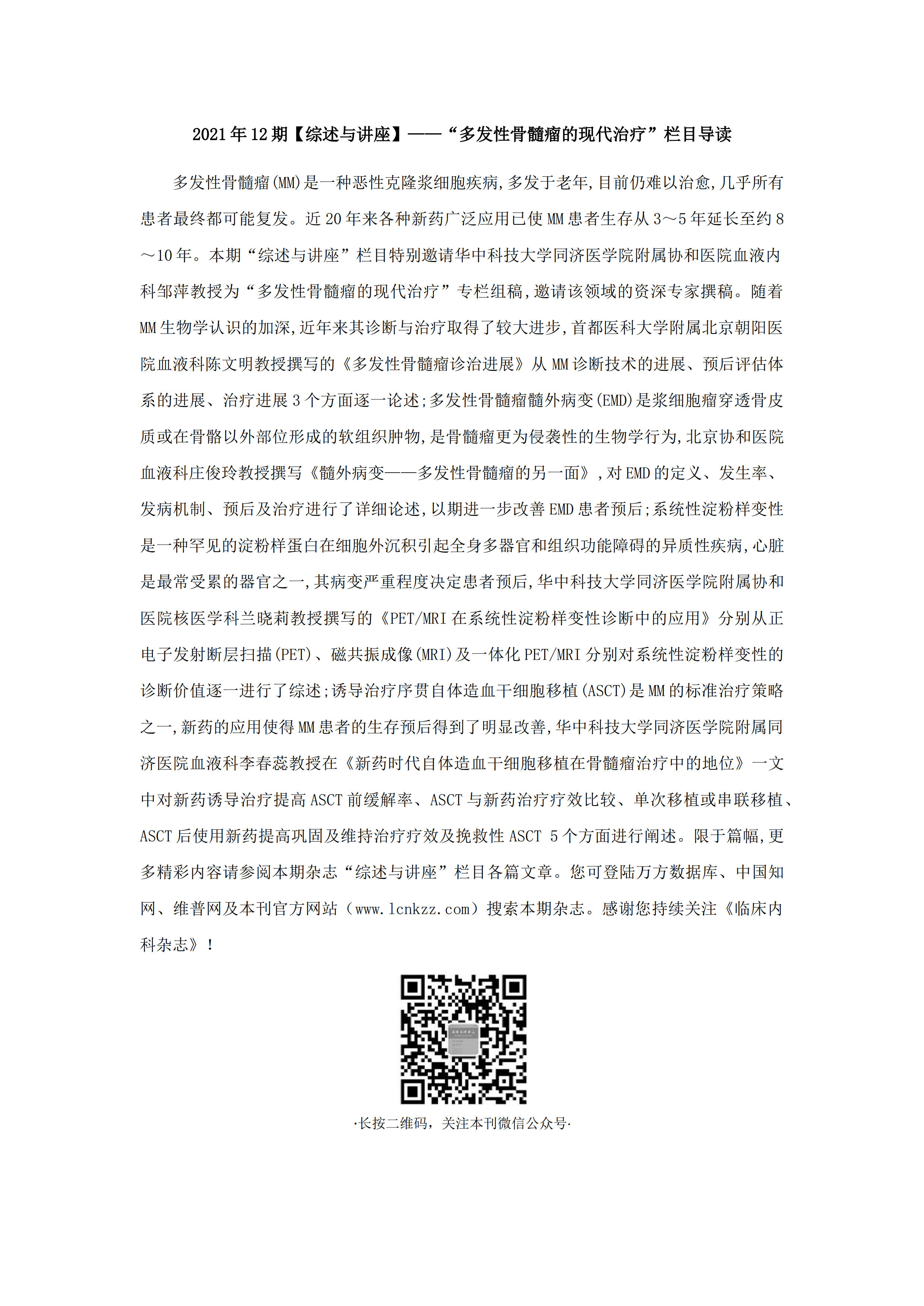 2021年12期【综述与讲座】——“多发性骨髓瘤的现代治疗”栏目导读

多发性骨髓瘤(MM)是一种恶性克隆浆细胞疾病,多发于老年,目前仍难以治愈,几乎所有患者最终都可能复发。近20年来各种新药广泛应用已使MM患者生存从3～5年延长至约8～10年。本期“综述与讲座”栏目特别邀请华中科技大学同济医学院附属协和医院血液内科邹萍教授为“多发性骨髓瘤的现代治疗”专栏组稿,邀请该领域的资深专家撰稿。随着MM生物学认识的加深,近年来其诊断与治疗取得了较大进步,首都医科大学附属北京朝阳医院血液科陈文明教授撰写的《多发性骨髓瘤诊治进展》从MM诊断技术的进展、预后评估体系的进展、治疗进展3个方面逐一论述;多发性骨髓瘤髓外病变(EMD)是浆细胞瘤穿透骨皮质或在骨骼以外部位形成的软组织肿物,是骨髓瘤更为侵袭性的生物学行为,北京协和医院血液科庄俊玲教授撰写《髓外病变——多发性骨髓瘤的另一面》,对EMD的定义、发生率、发病机制、预后及治疗进行了详细论述,以期进一步改善EMD患者预后;系统性淀粉样变性是一种罕见的淀粉样蛋白在细胞外沉积引起全身多器官和组织功能障碍的异质性疾病,心脏是最常受累的器官之一,其病变严重程度决定患者预后,华中科技大学同济医学院附属协和医院核医学科兰晓莉教授撰写的《PET/MRI在系统性淀粉样变性诊断中的应用》分别从正电子发射断层扫描(PET)、磁共振成像(MRI)及一体化PET/MRI分别对系统性淀粉样变性的诊断价值逐一进行了综述;诱导治疗序贯自体造血干细胞移植(ASCT)是MM的标准治疗策略之一,新药的应用使得MM患者的生存预后得到了明显改善,华中科技大学同济医学院附属同济医院血液科李春蕊教授在《新药时代自体造血干细胞移植在骨髓瘤治疗中的地位》一文中对新药诱导治疗提高ASCT前缓解率、ASCT与新药治疗疗效比较、单次移植或串联移植、ASCT后使用新药提高巩固及维持治疗疗效及挽救性ASCT 5个方面进行阐述。限于篇幅,更多精彩内容请参阅本期杂志“综述与讲座”栏目各篇文章。您可登陆万方数据库、中国知网、维普网及本刊官方网站（www.lcnkzz.com）搜索本期杂志。感谢您持续关注《临床内科杂志》!

·长按二维码，关注本刊微信公众号·